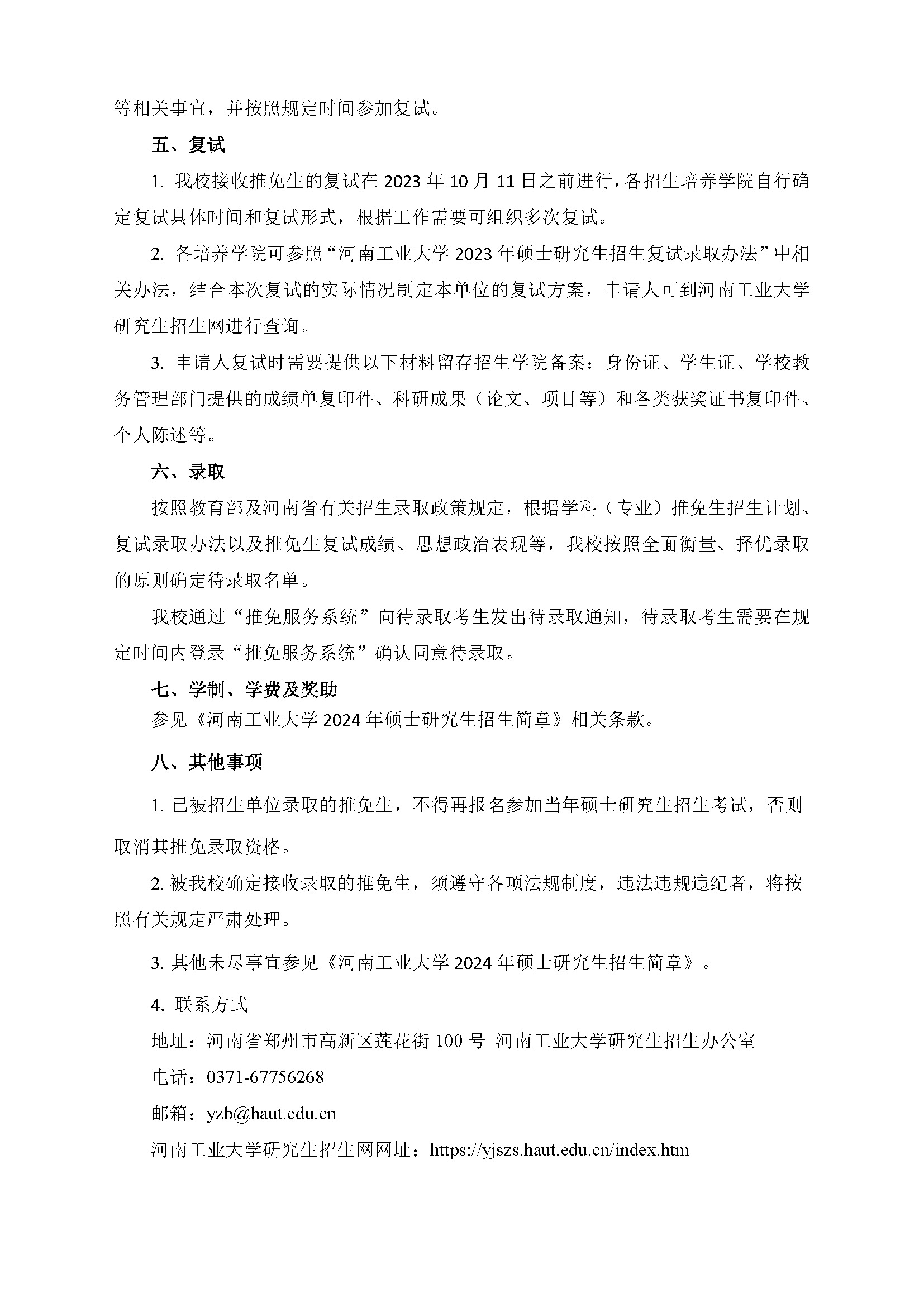 等相关事宜，并按照规定时间参加复试。

五、复试

1. 我校接收推免生的复试在 2023 年 10 月 11 日之前进行，各招生培养学院自行确定复试具体时间和复试形式，根据工作需要可组织多次复试。

2. 各培养学院可参照“河南工业大学 2023 年硕士研究生招生复试录取办法”中相关办法，结合本次复试的实际情况制定本单位的复试方案，申请人可到河南工业大学研究生招生网进行查询。

3. 申请人复试时需要提供以下材料留存招生学院备案：身份证、学生证、学校教务管理部门提供的成绩单复印件、科研成果（论文、项目等）和各类获奖证书复印件、个人陈述等。

六、录取

按照教育部及河南省有关招生录取政策规定，根据学科（专业）推免生招生计划、复试录取办法以及推免生复试成绩、思想政治表现等，我校按照全面衡量、择优录取的原则确定待录取名单。

我校通过“推免服务系统”向待录取考生发出待录取通知，待录取考生需要在规定时间内登录“推免服务系统”确认同意待录取。

七、学制、学费及奖助

参见《河南工业大学 2024 年硕士研究生招生简章》相关条款。

八、其他事项

1. 已被招生单位录取的推免生，不得再报名参加当年硕士研究生招生考试，否则取消其推免录取资格。

2. 被我校确定接收录取的推免生，须遵守各项法规制度，违法违规违纪者，将按照有关规定严肃处理。

3. 其他未尽事宜参见《河南工业大学 2024 年硕士研究生招生简章》。

4. 联系方式

地址：河南省郑州市高新区莲花街 100 号 河南工业大学研究生招生办公室

电话：0371-67756268

邮箱：yzb@haut.edu.cn

河南工业大学研究生招生网网址：https://yjszs.haut.edu.cn/index.htm